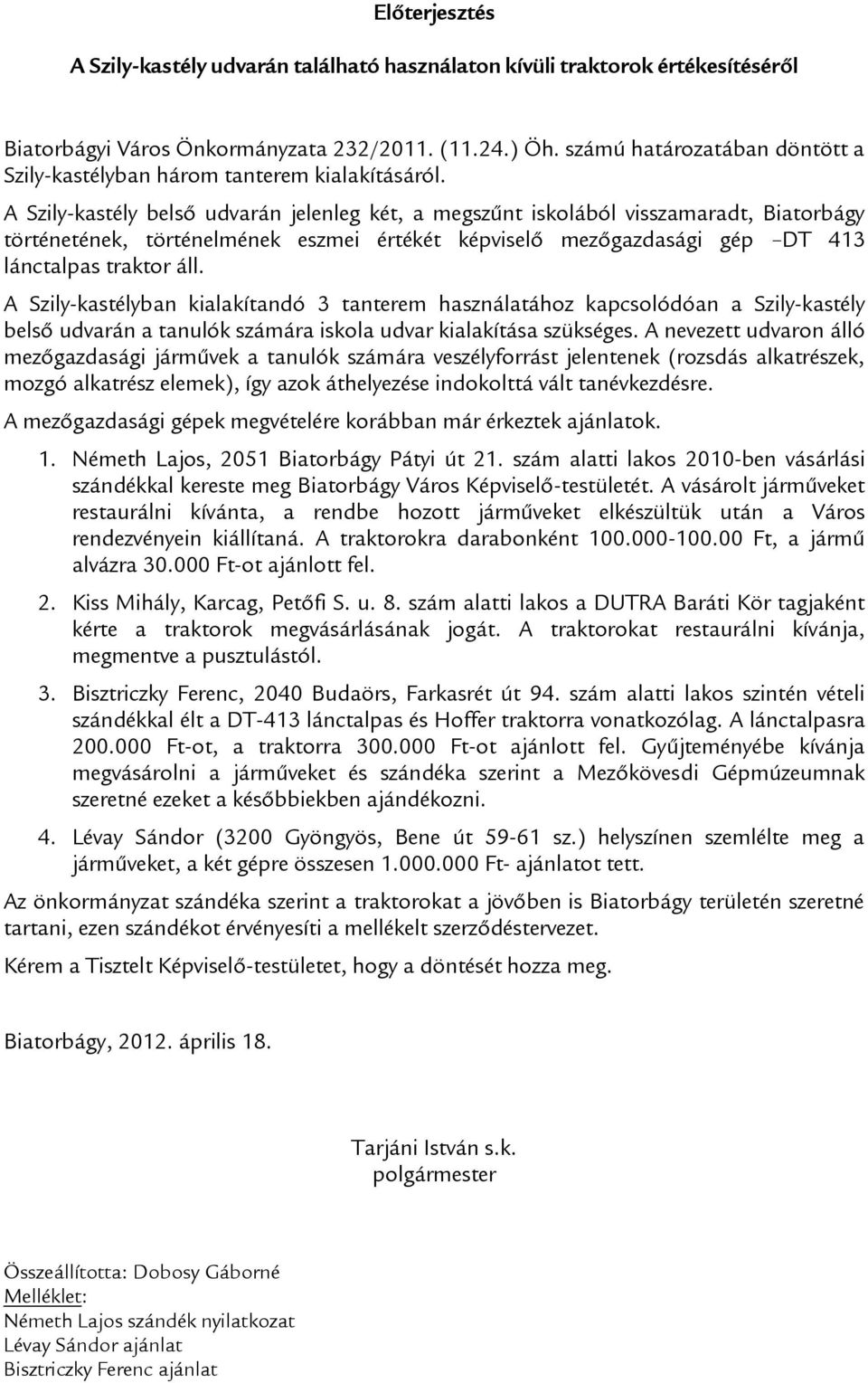 Előterjesztés

A Szily-kastély udvarán található használaton kívüli traktorok értékesítéséről

Biatorbágyi Város Önkormányzata 232/2011. (11.24.) Öh. számú határozatában döntött a Szily-kastélyban három tanterem kialakításáról.

A Szily-kastély belső udvarán jelenleg két, a megszűnt iskolából visszamaradt, Biatorbágy történetének, történelmének eszmei értékét képviselő mezőgazdasági gép –DT 413 lánctalpas traktor áll.

A Szily-kastélyban kialakítandó 3 tanterem használatához kapcsolódóan a Szily-kastély belső udvarán a tanulók számára iskola udvar kialakítása szükséges. A nevezett udvaron álló mezőgazdasági járművek a tanulók számára veszélyforrást jelentenek (rozsdás alkatrészek, mozgó alkatrész elemek), így azok áthelyezése indokolttá vált tanévkezdésre.

A mezőgazdasági gépek megvételére korábban már érkeztek ajánlatok.

1. Németh Lajos, 2051 Biatorbágy Pátyi út 21. szám alatti lakos 2010-ben vásárlási szándékkal kereste meg Biatorbágy Város Képviselő-testületét. A vásárolt járműveket restaurálni kívánta, a rendbe hozott járműveket elkészültük után a Város rendezvényein kiállítaná. A traktorokra darabonként 100.000-100.00 Ft, a jármű alvázra 30.000 Ft-ot ajánlott fel.

2. Kiss Mihály, Karcag, Petőfi S. u. 8. szám alatti lakos a DUTRA Baráti Kör tagjaként kérte a traktorok megvásárlásának jogát. A traktorokat restaurálni kívánja, megmentve a pusztulástól.

3. Bisztriczky Ferenc, 2040 Budaörs, Farkasrét út 94. szám alatti lakos szintén vételi szándékkal élt a DT-413 lánctalpas és Hoffer traktorra vonatkozólag. A lánctalpasra 200.000 Ft-ot, a traktorra 300.000 Ft-ot ajánlott fel. Gyűjteményébe kívánja megvásárolni a járműveket és szándéka szerint a Mezőkövesdi Gépmúzeumnak szeretné ezeket a későbbiekben ajándékozni.

4. Lévay Sándor (3200 Gyöngyös, Bene út 59-61 sz.) helyszínen szemlélte meg a járműveket, a két gépre összesen 1.000.000 Ft- ajánlatot tett.

Az önkormányzat szándéka szerint a traktorokat a jövőben is Biatorbágy területén szeretné tartani, ezen szándékot érvényesíti a mellékelt szerződéstervezet.

Kérem a Tisztelt Képviselő-testületet, hogy a döntését hozza meg.

Biatorbágy, 2012. április 18.

Tarjáni István s.k.
polgármester

Összeállította: Dobosy Gáborné
Melléklet:
Németh Lajos szándék nyilatkozat
Lévay Sándor ajánlat
Bisztriczky Ferenc ajánlat